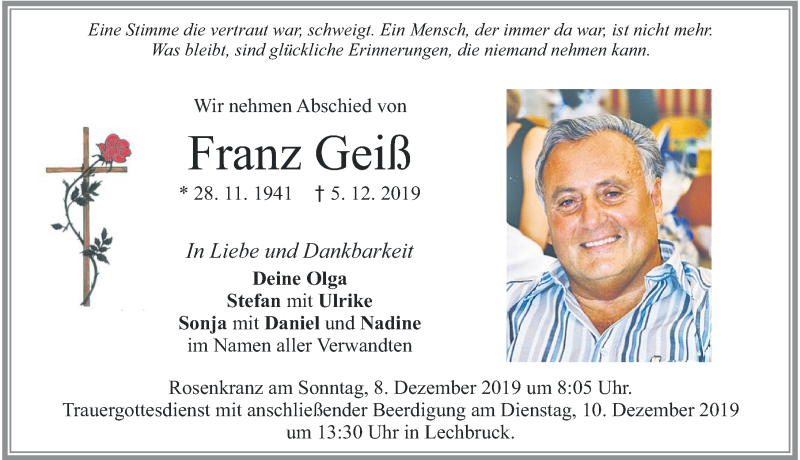 Eine Stimme die vertraut war, schweigt. Ein Mensch, der immer da war, ist nicht mehr. Was bleibt, sind glückliche Erinnerungen, die niemand nehmen kann.

Wir nehmen Abschied von

Franz Geiß

* 28. 11. 1941 † 5. 12. 2019

In Liebe und Dankbarkeit
Deine Olga
Stefan mit Ulrike
Sonja mit Daniel und Nadine
im Namen aller Verwandten

Rosenkranz am Sonntag, 8. Dezember 2019 um 8:05 Uhr.
Trauergottesdienst mit anschließender Beerdigung am Dienstag, 10. Dezember 2019 um 13:30 Uhr in Lechbruck.